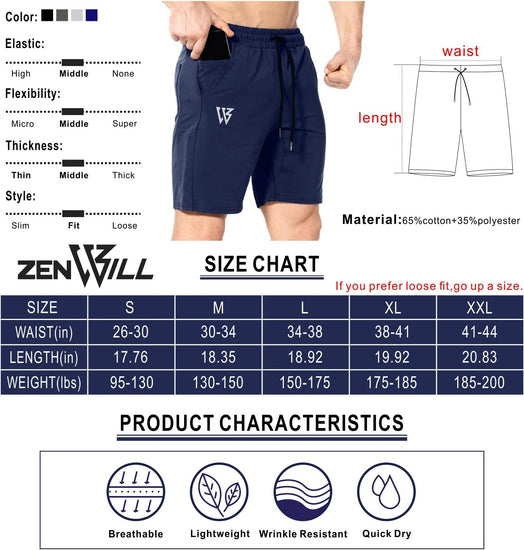 Color:

Elastic:
High Middle None

Flexibility:
Micro Middle Super

Thickness:
Thin Middle Thick

Style:
Slim Fit Loose

waist

length

Material:65%cotton+35%polyester

ZENWILL

SIZE CHART

If you prefer loose fit,go up a size.

| SIZE | S | M | L | XL | XXL |
|---|---|---|---|---|---|
| WAIST(in) | 26-30 | 30-34 | 34-38 | 38-41 | 41-44 |
| LENGTH(in) | 17.76 | 18.35 | 18.92 | 19.92 | 20.83 |
| WEIGHT(lbs) | 95-130 | 130-150 | 150-175 | 175-185 | 185-200 |

PRODUCT CHARACTERISTICS

Breathable Lightweight Wrinkle Resistant Quick Dry